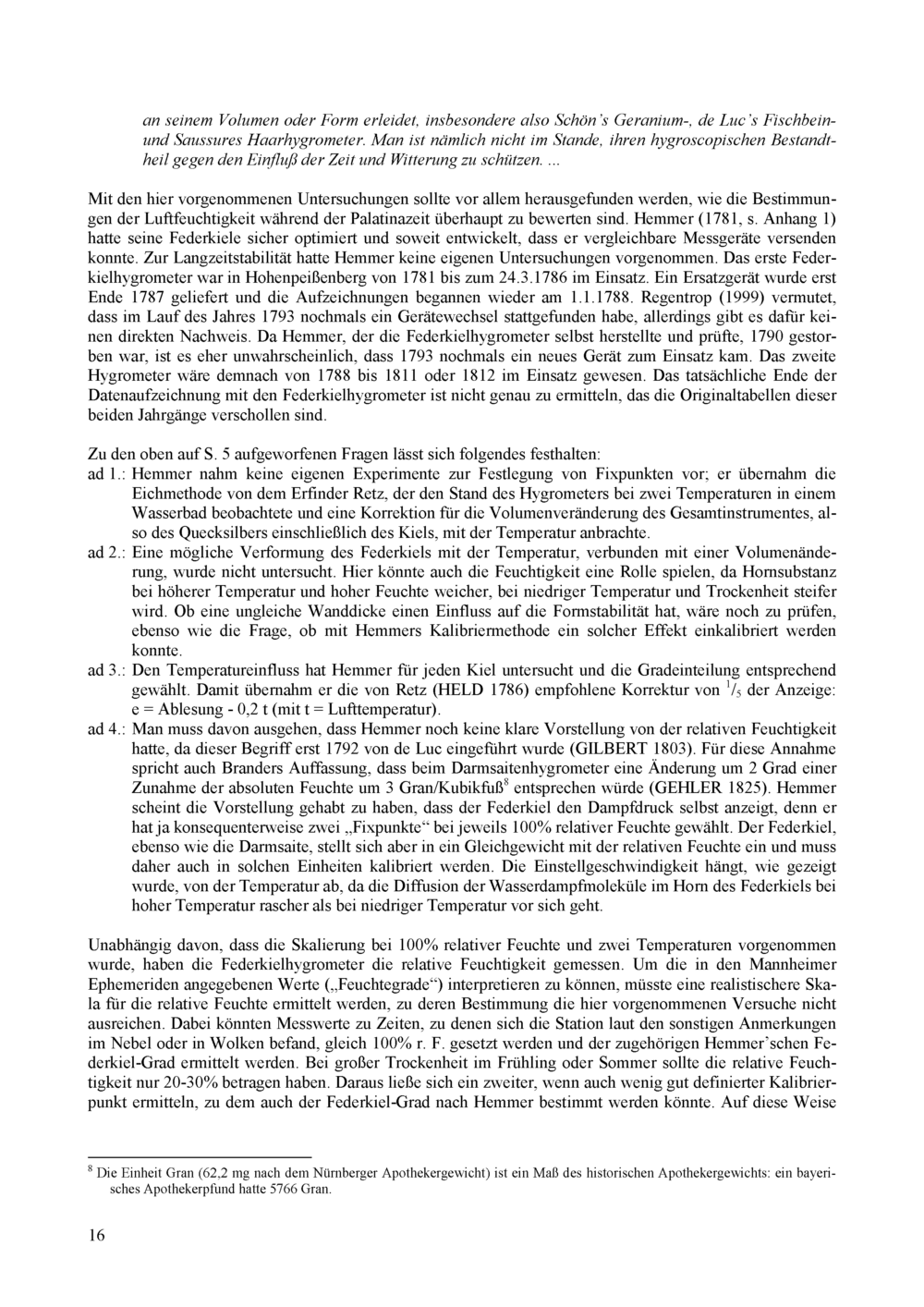 an seinem Volumen oder Form erleidet, insbesondere also Schön's Geranium-, de Luc's Fischbein- und Saussures Haarhygrometer. Man ist nämlich nicht im Stande, ihren hygroscopischen Bestandtheil gegen den Einfluß der Zeit und Witterung zu schützen. ...

Mit den hier vorgenommenen Untersuchungen sollte vor allem herausgefunden werden, wie die Bestimmungen der Luftfeuchtigkeit während der Palatinazeit überhaupt zu bewerten sind. Hemmer (1781, s. Anhang 1) hatte seine Federkiele sicher optimiert und soweit entwickelt, dass er vergleichbare Messgeräte versenden konnte. Zur Langzeitstabilität hatte Hemmer keine eigenen Untersuchungen vorgenommen. Das erste Federkielhygrometer war in Hohenpeißenberg von 1781 bis zum 24.3.1786 im Einsatz. Ein Ersatzgerät wurde erst Ende 1787 geliefert und die Aufzeichnungen begannen wieder am 1.1.1788. Regentrop (1999) vermutet, dass im Lauf des Jahres 1793 nochmals ein Gerätewechsel stattgefunden habe, allerdings gibt es dafür keinen direkten Nachweis. Da Hemmer, der die Federkielhygrometer selbst herstellte und prüfte, 1790 gestorben war, ist es eher unwahrscheinlich, dass 1793 nochmals ein neues Gerät zum Einsatz kam. Das zweite Hygrometer wäre demnach von 1788 bis 1811 oder 1812 im Einsatz gewesen. Das tatsächliche Ende der Datenaufzeichnung mit den Federkielhygrometer ist nicht genau zu ermitteln, das die Originaltabellen dieser beiden Jahrgänge verschollen sind.

Zu den oben auf S. 5 aufgeworfenen Fragen lässt sich folgendes festhalten:
ad 1.: Hemmer nahm keine eigenen Experimente zur Festlegung von Fixpunkten vor; er übernahm die Eichmethode von dem Erfinder Retz, der den Stand des Hygrometers bei zwei Temperaturen in einem Wasserbad beobachtete und eine Korrektion für die Volumenveränderung des Gesamtinstrumentes, also des Quecksilbers einschließlich des Kiels, mit der Temperatur anbrachte.
ad 2.: Eine mögliche Verformung des Federkiels mit der Temperatur, verbunden mit einer Volumenänderung, wurde nicht untersucht. Hier könnte auch die Feuchtigkeit eine Rolle spielen, da Hornsubstanz bei höherer Temperatur und hoher Feuchte weicher, bei niedriger Temperatur und Trockenheit steifer wird. Ob eine ungleiche Wanddicke einen Einfluss auf die Formstabilität hat, wäre noch zu prüfen, ebenso wie die Frage, ob mit Hemmers Kalibriermethode ein solcher Effekt einkalibriert werden konnte.
ad 3.: Den Temperatureinfluss hat Hemmer für jeden Kiel untersucht und die Gradeinteilung entsprechend gewählt. Damit übernahm er die von Retz (HELD 1786) empfohlene Korrektur von $^1/_5$ der Anzeige: e = Ablesung - 0,2 t (mit t = Lufttemperatur).
ad 4.: Man muss davon ausgehen, dass Hemmer noch keine klare Vorstellung von der relativen Feuchtigkeit hatte, da dieser Begriff erst 1792 von de Luc eingeführt wurde (GILBERT 1803). Für diese Annahme spricht auch Branders Auffassung, dass beim Darmsaitenhygrometer eine Änderung um 2 Grad einer Zunahme der absoluten Feuchte um 3 Gran/Kubikfuß$^8$ entsprechen würde (GEHLER 1825). Hemmer scheint die Vorstellung gehabt zu haben, dass der Federkiel den Dampfdruck selbst anzeigt, denn er hat ja konsequenterweise zwei „Fixpunkte“ bei jeweils 100% relativer Feuchte gewählt. Der Federkiel, ebenso wie die Darmsaite, stellt sich aber in ein Gleichgewicht mit der relativen Feuchte ein und muss daher auch in solchen Einheiten kalibriert werden. Die Einstellgeschwindigkeit hängt, wie gezeigt wurde, von der Temperatur ab, da die Diffusion der Wasserdampfmoleküle im Horn des Federkiels bei hoher Temperatur rascher als bei niedriger Temperatur vor sich geht.

Unabhängig davon, dass die Skalierung bei 100% relativer Feuchte und zwei Temperaturen vorgenommen wurde, haben die Federkielhygrometer die relative Feuchtigkeit gemessen. Um die in den Mannheimer Ephemeriden angegebenen Werte („Feuchtegrade“) interpretieren zu können, müsste eine realistischere Skala für die relative Feuchte ermittelt werden, zu deren Bestimmung die hier vorgenommenen Versuche nicht ausreichen. Dabei könnten Messwerte zu Zeiten, zu denen sich die Station laut den sonstigen Anmerkungen im Nebel oder in Wolken befand, gleich 100% r. F. gesetzt werden und der zugehörigen Hemmer'schen Federkiel-Grad ermittelt werden. Bei großer Trockenheit im Frühling oder Sommer sollte die relative Feuchtigkeit nur 20-30% betragen haben. Daraus ließe sich ein zweiter, wenn auch wenig gut definierter Kalibrierpunkt ermitteln, zu dem auch der Federkiel-Grad nach Hemmer bestimmt werden könnte. Auf diese Weise

$^8$ Die Einheit Gran (62,2 mg nach dem Nürnberger Apothekergewicht) ist ein Maß des historischen Apothekergewichts: ein bayerisches Apothekerpfund hatte 5766 Gran.

16